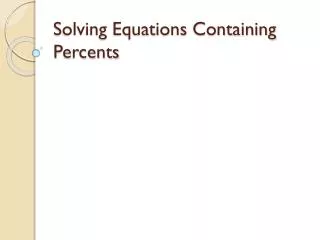 Solving Equations Containing Percents